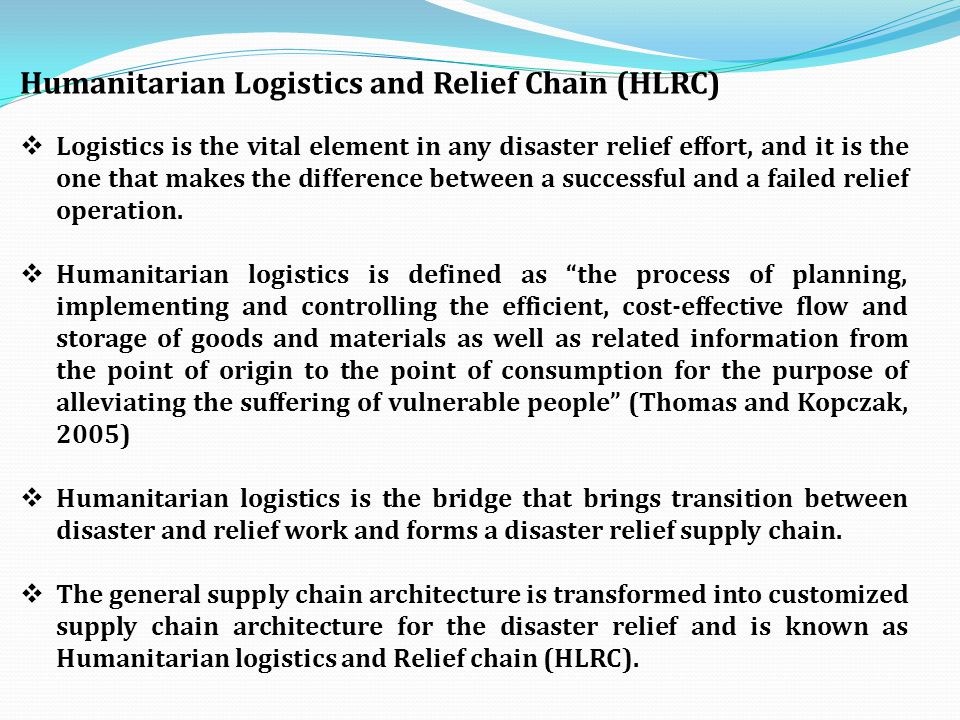 Humanitarian Logistics and Relief Chain (HLRC)

❖ Logistics is the vital element in any disaster relief effort, and it is the one that makes the difference between a successful and a failed relief operation.

❖ Humanitarian logistics is defined as “the process of planning, implementing and controlling the efficient, cost-effective flow and storage of goods and materials as well as related information from the point of origin to the point of consumption for the purpose of alleviating the suffering of vulnerable people” (Thomas and Kopczak, 2005)

❖ Humanitarian logistics is the bridge that brings transition between disaster and relief work and forms a disaster relief supply chain.

❖ The general supply chain architecture is transformed into customized supply chain architecture for the disaster relief and is known as Humanitarian logistics and Relief chain (HLRC).